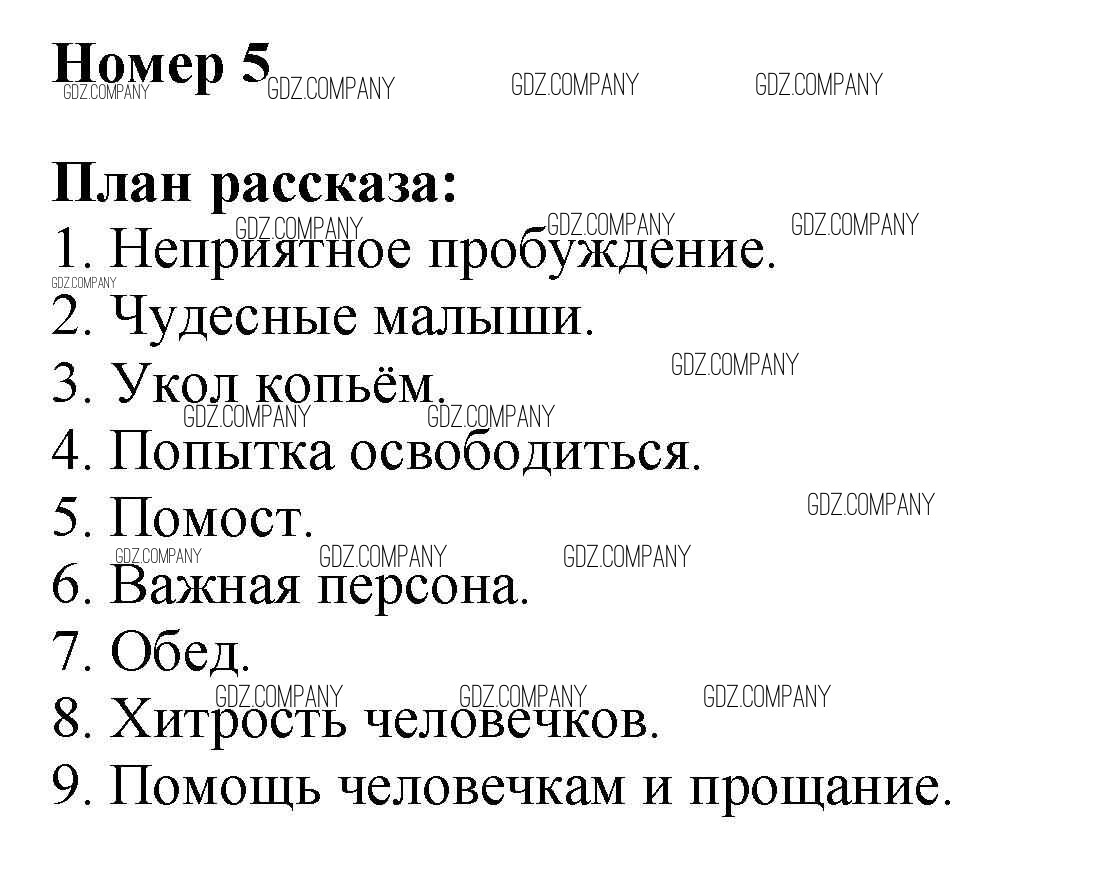 Номер 5
GDZ.COMPANY GDZ.COMPANY GDZ.COMPANY GDZ.COMPANY

План рассказа:
GDZ.COMPANY GDZ.COMPANY GDZ.COMPANY
1. Неприятное пробуждение.
GDZ.COMPANY
2. Чудесные малыши.
GDZ.COMPANY
3. Укол копьём.
GDZ.COMPANY GDZ.COMPANY
4. Попытка освободиться.
GDZ.COMPANY
5. Помост.
GDZ.COMPANY GDZ.COMPANY GDZ.COMPANY
6. Важная персона.
7. Обед.
GDZ.COMPANY GDZ.COMPANY GDZ.COMPANY
8. Хитрость человечков.
9. Помощь человечкам и прощание.